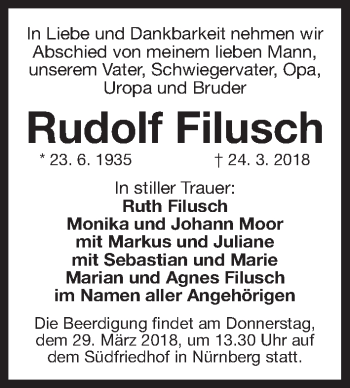 In Liebe und Dankbarkeit nehmen wir Abschied von meinem lieben Mann, unserem Vater, Schwiegervater, Opa, Uropa und Bruder

Rudolf Filusch

* 23. 6. 1935 † 24. 3. 2018

In stiller Trauer:
Ruth Filusch
Monika und Johann Moor
mit Markus und Juliane
mit Sebastian und Marie
Marian und Agnes Filusch
im Namen aller Angehörigen

Die Beerdigung findet am Donnerstag, dem 29. März 2018, um 13.30 Uhr auf dem Südfriedhof in Nürnberg statt.